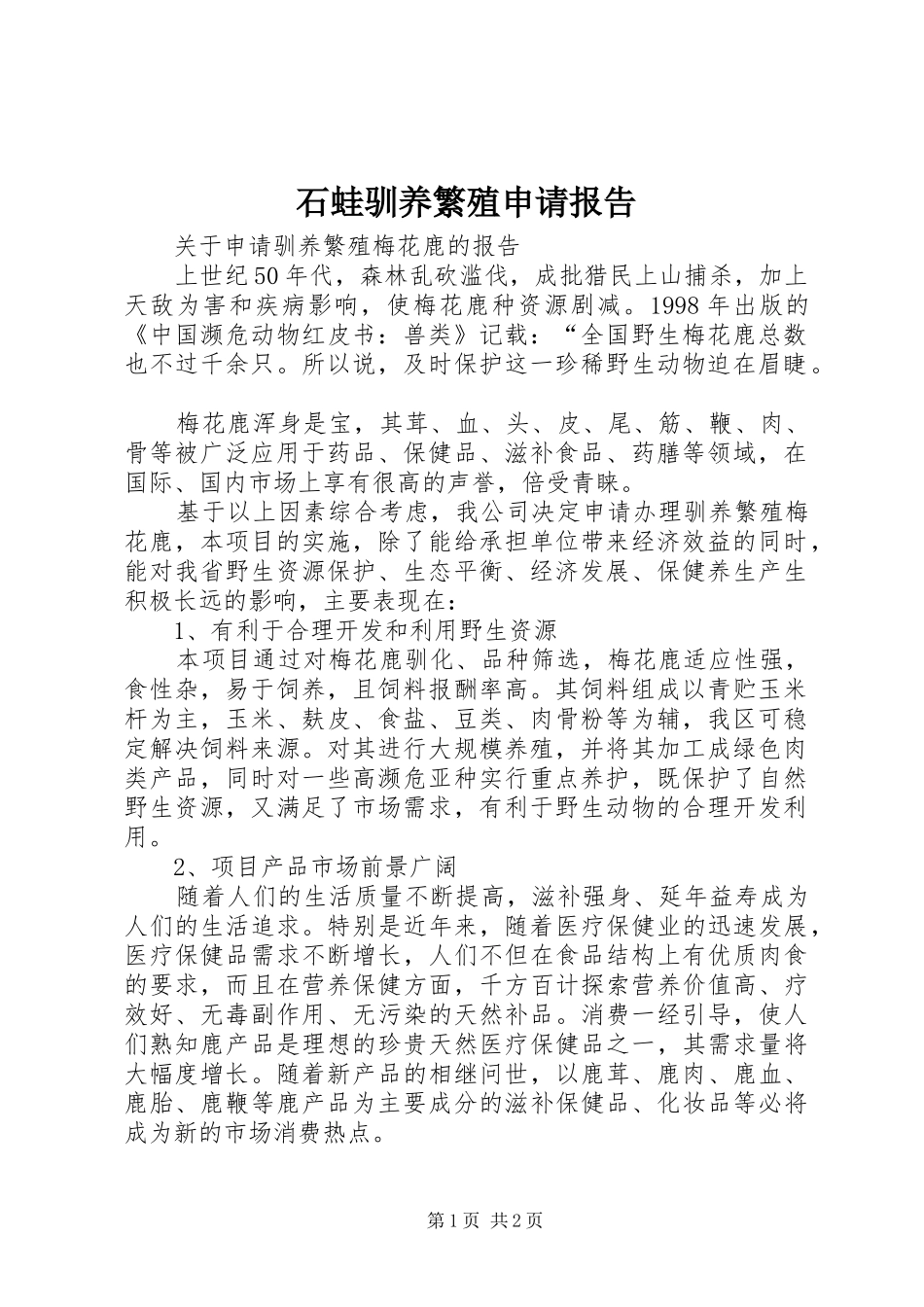 石蛙驯养繁殖申请报告

关于申请驯养繁殖梅花鹿的报告

上世纪50年代，森林乱砍滥伐，成批猎民上山捕杀，加上天敌为害和疾病影响，使梅花鹿种资源剧减。1998年出版的《中国濒危动物红皮书：兽类》记载：“全国野生梅花鹿总数也不过千余只。所以说，及时保护这一珍稀野生动物迫在眉睫。

梅花鹿浑身是宝，其茸、血、头、皮、尾、筋、鞭、肉、骨等被广泛应用于药品、保健品、滋补食品、药膳等领域，在国际、国内市场上享有很高的声誉，倍受青睐。

基于以上因素综合考虑，我公司决定申请办理驯养繁殖梅花鹿，本项目的实施，除了能给承担单位带来经济效益的同时，能对我省野生资源保护、生态平衡、经济发展、保健养生产生积极长远的影响，主要表现在：

1、有利于合理开发和利用野生资源

本项目通过对梅花鹿驯化、品种筛选，梅花鹿适应性强，食性杂，易于饲养，且饲料报酬率高。其饲料组成以青贮玉米杆为主，玉米、麸皮、食盐、豆类、肉骨粉等为辅，我区可稳定解决饲料来源。对其进行大规模养殖，并将其加工成绿色肉类产品，同时对一些高濒危亚种实行重点养护，既保护了自然野生资源，又满足了市场需求，有利于野生动物的合理开发利用。

2、项目产品市场前景广阔

随着人们的生活质量不断提高，滋补强身、延年益寿成为人们的生活追求。特别是近年来，随着医疗保健业的迅速发展，医疗保健品需求不断增长，人们不但在食品结构上有优质肉食的要求，而且在营养保健方面，千方百计探索营养价值高、疗效好、无毒副作用、无污染的天然补品。消费一经引导，使人们熟知鹿产品是理想的珍贵天然医疗保健品之一，其需求量将大幅度增长。随着新产品的相继问世，以鹿茸、鹿肉、鹿血、鹿胎、鹿鞭等鹿产品为主要成分的滋补保健品、化妆品等必将成为新的市场消费热点。

第1页 共2页